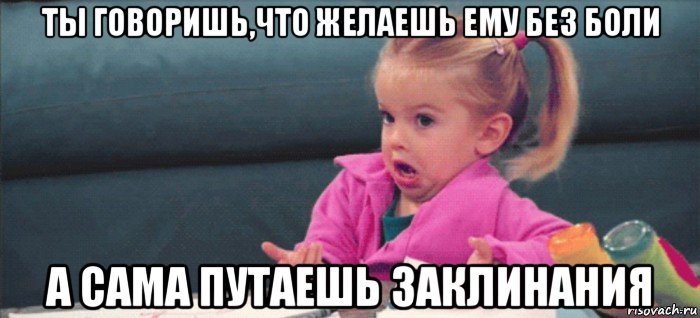 ТЫ ГОВОРИШЬ,ЧТО ЖЕЛАЕШЬ ЕМУ БЕЗ БОЛИ

А САМА ПУТАЕШЬ ЗАКЛИНАНИЯ

risovach.ru